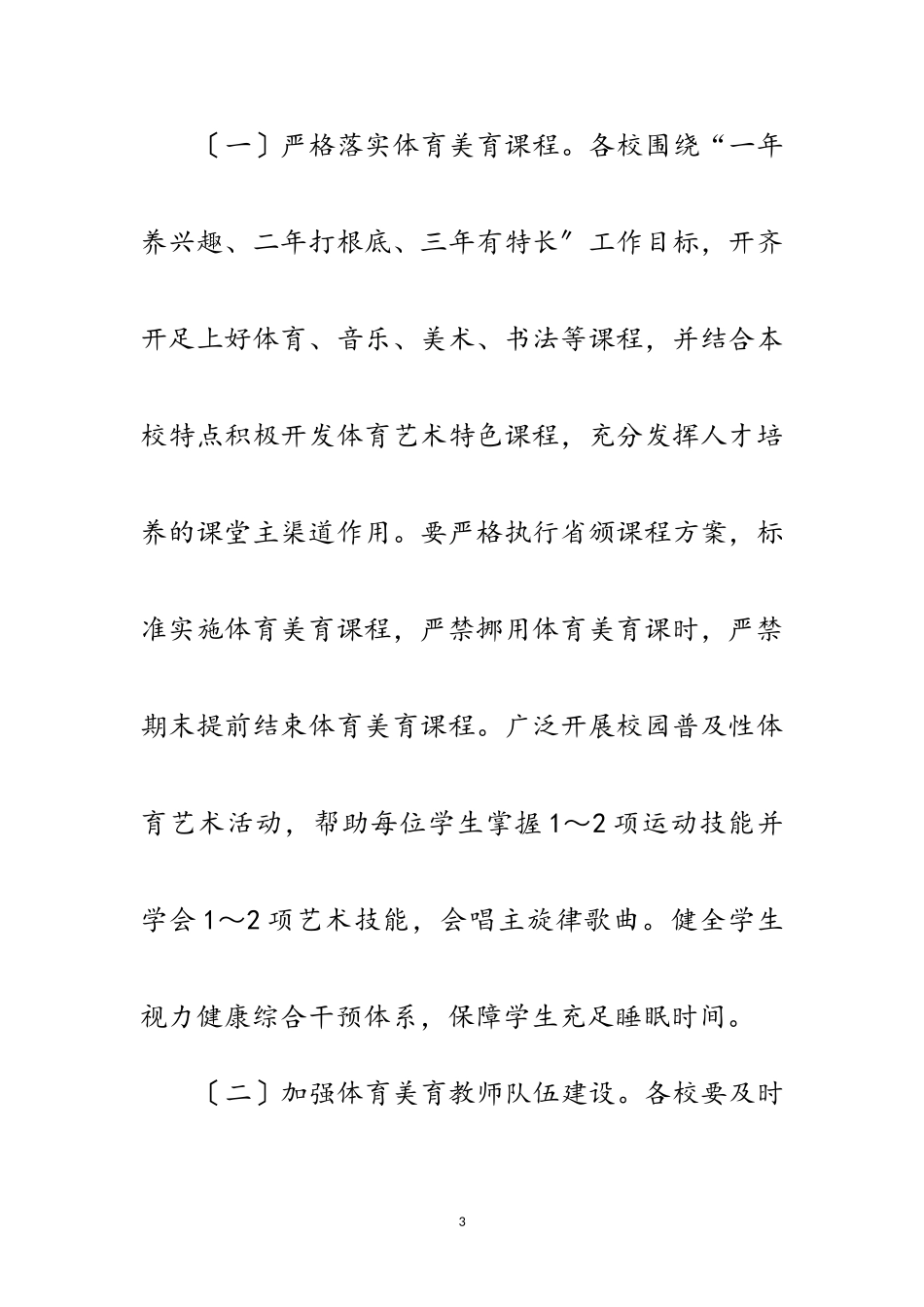 〔一〕严格落实体育美育课程。各校围绕“一年养兴趣、二年打根底、三年有特长〞工作目标，开齐开足上好体育、音乐、美术、书法等课程，并结合本校特点积极开发体育艺术特色课程，充分发挥人才培养的课堂主渠道作用。要严格执行省颁课程方案，标准实施体育美育课程，严禁挪用体育美育课时，严禁期末提前结束体育美育课程。广泛开展校园普及性体育艺术活动，帮助每位学生掌握1～2项运动技能并学会1～2项艺术技能，会唱主旋律歌曲。健全学生视力健康综合干预体系，保障学生充足睡眠时间。

〔二〕加强体育美育教师队伍建设。各校要及时

3